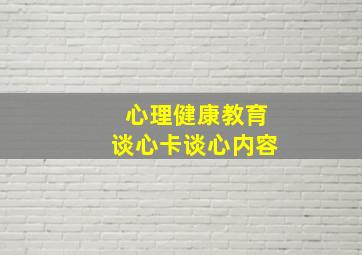 心理健康教育
谈心卡谈心内容